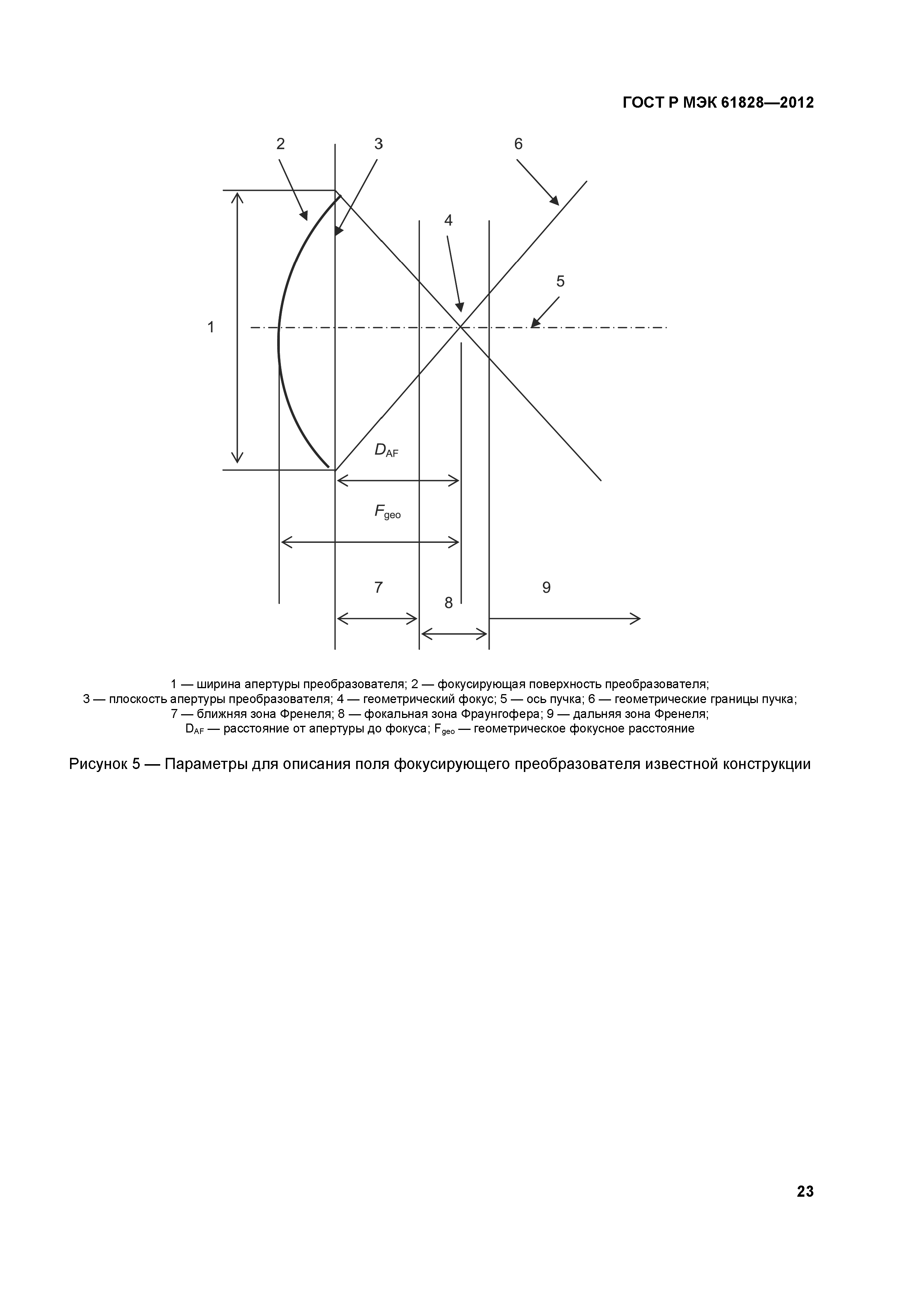 ГОСТ Р МЭК 61828—2012

2

3

6

4

5

1

$D_{AF}$

$F_{geo}$

7

8

9

1 — ширина апертуры преобразователя; 2 — фокусирующая поверхность преобразователя; 3 — плоскость апертуры преобразователя; 4 — геометрический фокус; 5 — ось пучка; 6 — геометрические границы пучка; 7 — ближняя зона Френеля; 8 — фокальная зона Фраунгофера; 9 — дальняя зона Френеля; $D_{AF}$ — расстояние от апертуры до фокуса; $F_{geo}$ — геометрическое фокусное расстояние

Рисунок 5 — Параметры для описания поля фокусирующего преобразователя известной конструкции

23